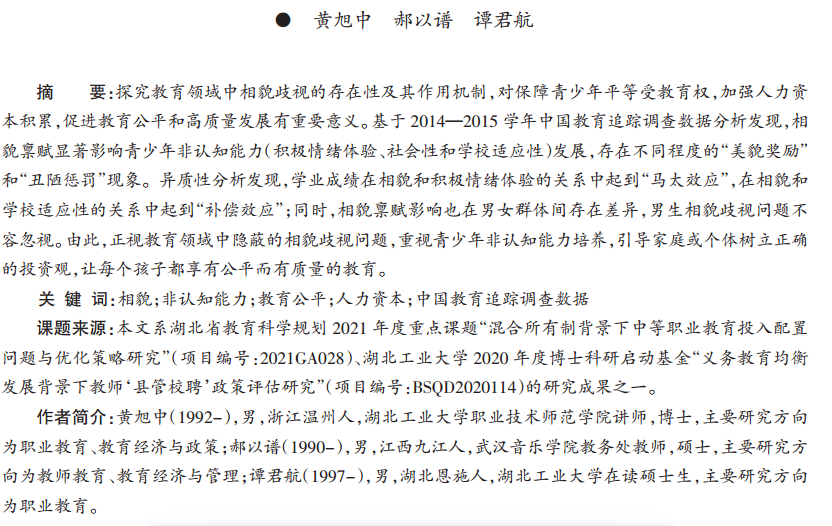 ● 黄旭中　郝以谱　谭君航

摘　　要：探究教育领域中相貌歧视的存在性及其作用机制，对保障青少年平等受教育权，加强人力资本积累，促进教育公平和高质量发展有重要意义。基于2014—2015学年中国教育追踪调查数据分析发现，相貌禀赋显著影响青少年非认知能力（积极情绪体验、社会性和学校适应性）发展，存在不同程度的“美貌奖励”和“丑陋惩罚”现象。异质性分析发现，学业成绩在相貌和积极情绪体验的关系中起到“马太效应”，在相貌和学校适应性的关系中起到“补偿效应”；同时，相貌禀赋影响也在男女群体间存在差异，男生相貌歧视问题不容忽视。由此，正视教育领域中隐蔽的相貌歧视问题，重视青少年非认知能力培养，引导家庭或个体树立正确的投资观，让每个孩子都享有公平而有质量的教育。

关 键 词：相貌；非认知能力；教育公平；人力资本；中国教育追踪调查数据

课题来源：本文系湖北省教育科学规划2021年度重点课题“混合所有制背景下中等职业教育投入配置问题与优化策略研究”（项目编号：2021GA028）、湖北工业大学2020年度博士科研启动基金“义务教育均衡发展背景下教师‘县管校聘’政策评估研究”（项目编号：BSQD2020114）的研究成果之一。

作者简介：黄旭中（1992–），男，浙江温州人，湖北工业大学职业技术师范学院讲师，博士，主要研究方向为职业教育、教育经济与政策；郝以谱（1990–），男，江西九江人，武汉音乐学院教务处教师，硕士，主要研究方向为教师教育、教育经济与管理；谭君航（1997–），男，湖北恩施人，湖北工业大学在读硕士生，主要研究方向为职业教育。